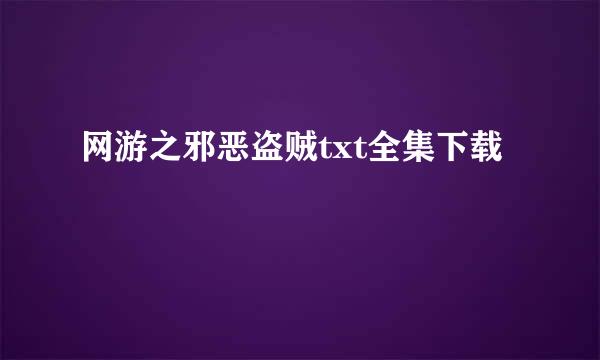 网游之邪恶盗贼txt全集下载